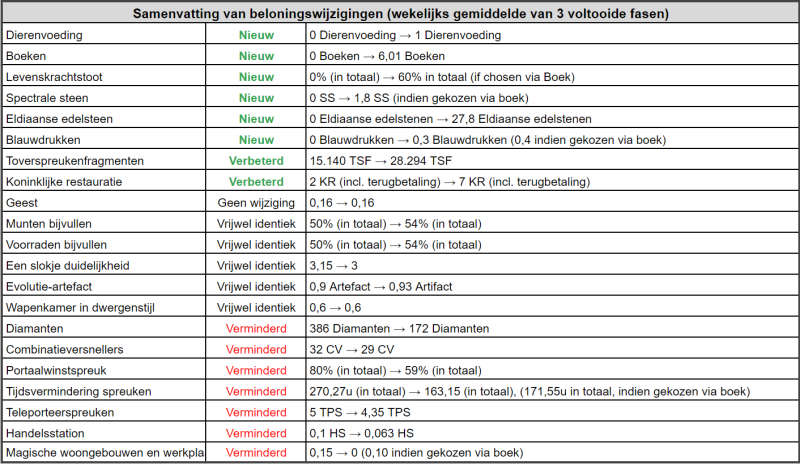 | Samenvatting van beloningswijzigingen (wekelijks gemiddelde van 3 voltooide fasen) | | |
|---|---|---|
| Dierenvoeding | Nieuw | 0 Dierenvoeding → 1 Dierenvoeding |
| Boeken | Nieuw | 0 Boeken → 6,01 Boeken |
| Levenskrachtstoot | Nieuw | 0% (in totaal) → 60% in totaal (if chosen via Boek) |
| Spectrale steen | Nieuw | 0 SS → 1,8 SS (indien gekozen via boek) |
| Eldiaanse edelsteen | Nieuw | 0 Eldiaanse edelstenen → 27,8 Eldiaanse edelstenen |
| Blauwdrukken | Nieuw | 0 Blauwdrukken → 0,3 Blauwdrukken (0,4 indien gekozen via boek) |
| Toverspreukenfragmenten | Verbeterd | 15.140 TSF → 28.294 TSF |
| Koninklijke restauratie | Verbeterd | 2 KR (incl. terugbetaling) → 7 KR (incl. terugbetaling) |
| Geest | Geen wijziging | 0,16 → 0,16 |
| Munten bijvullen | Vrijwel identiek | 50% (in totaal) → 54% (in totaal) |
| Voorraden bijvullen | Vrijwel identiek | 50% (in totaal) → 54% (in totaal) |
| Een slokje duidelijkheid | Vrijwel identiek | 3,15 → 3 |
| Evolutie-artefact | Vrijwel identiek | 0,9 Artefact → 0,93 Artifact |
| Wapenkamer in dwergenstijl | Vrijwel identiek | 0,6 → 0,6 |
| Diamanten | Verminderd | 386 Diamanten → 172 Diamanten |
| Combinatieversnellers | Verminderd | 32 CV → 29 CV |
| Portaalwinstspreuk | Verminderd | 80% (in totaal) → 59% (in totaal) |
| Tijdsvermindering spreuken | Verminderd | 270,27u (in totaal) → 163,15 (in totaal), (171,55u in totaal, indien gekozen via boek) |
| Teleporteerspreuken | Verminderd | 5 TPS → 4,35 TPS |
| Handelsstation | Verminderd | 0,1 HS → 0,063 HS |
| Magische woongebouwen en werkpla | Verminderd | 0,15 → 0 (0,10 indien gekozen via boek) |